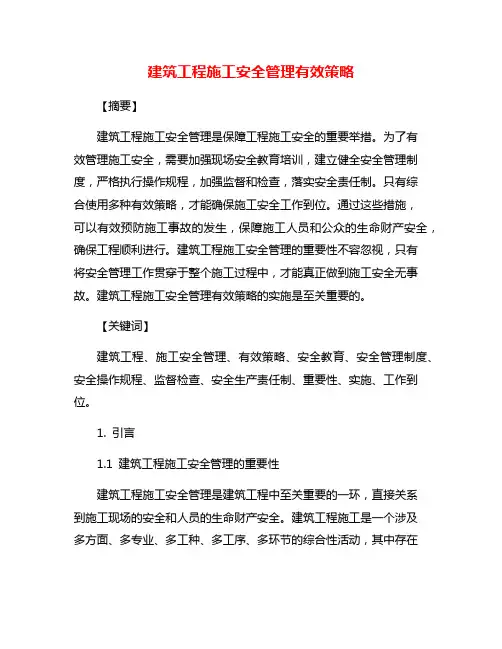 建筑工程施工安全管理有效策略

【摘要】

建筑工程施工安全管理是保障工程施工安全的重要举措。为了有效管理施工安全，需要加强现场安全教育培训，建立健全安全管理制度，严格执行操作规程，加强监督和检查，落实安全责任制。只有综合使用多种有效策略，才能确保施工安全工作到位。通过这些措施，可以有效预防施工事故的发生，保障施工人员和公众的生命财产安全，确保工程顺利进行。建筑工程施工安全管理的重要性不容忽视，只有将安全管理工作贯穿于整个施工过程中，才能真正做到施工安全无事故。建筑工程施工安全管理有效策略的实施是至关重要的。

【关键词】

建筑工程、施工安全管理、有效策略、安全教育、安全管理制度、安全操作规程、监督检查、安全生产责任制、重要性、实施、工作到位。

1. 引言

1.1 建筑工程施工安全管理的重要性

建筑工程施工安全管理是建筑工程中至关重要的一环，直接关系到施工现场的安全和人员的生命财产安全。建筑工程施工是一个涉及多方面、多专业、多工种、多工序、多环节的综合性活动，其中存在